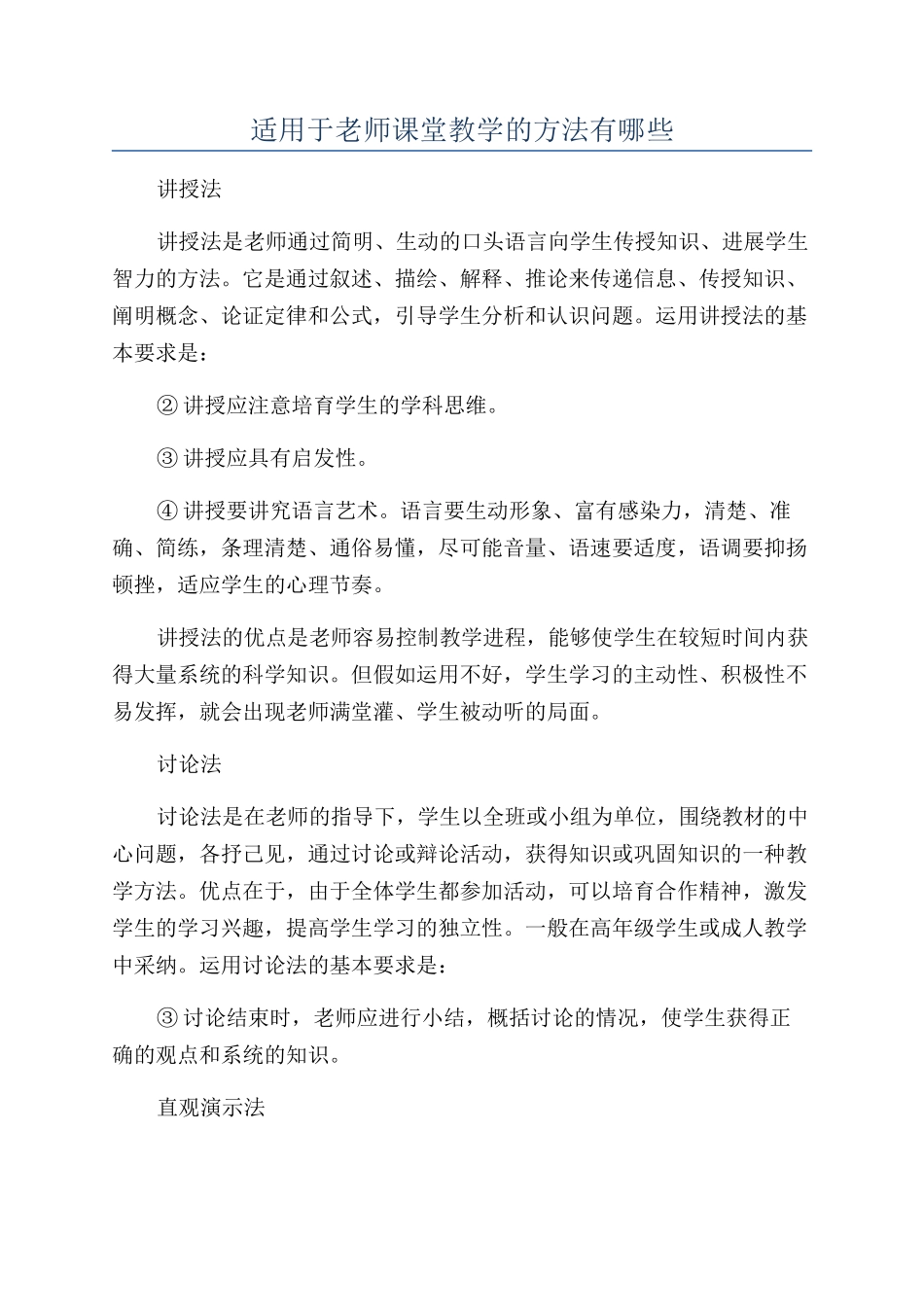 适用于老师课堂教学的方法有哪些

讲授法

讲授法是老师通过简明、生动的口头语言向学生传授知识、进展学生智力的方法。它是通过叙述、描绘、解释、推论来传递信息、传授知识、阐明概念、论证定律和公式，引导学生分析和认识问题。运用讲授法的基本要求是：

② 讲授应注意培育学生的学科思维。

③ 讲授应具有启发性。

④ 讲授要讲究语言艺术。语言要生动形象、富有感染力，清楚、准确、简练，条理清楚、通俗易懂，尽可能音量、语速要适度，语调要抑扬顿挫，适应学生的心理节奏。

讲授法的优点是老师容易控制教学进程，能够使学生在较短时间内获得大量系统的科学知识。但假如运用不好，学生学习的主动性、积极性不易发挥，就会出现老师满堂灌、学生被动听的局面。

讨论法

讨论法是在老师的指导下，学生以全班或小组为单位，围绕教材的中心问题，各抒己见，通过讨论或辩论活动，获得知识或巩固知识的一种教学方法。优点在于，由于全体学生都参加活动，可以培育合作精神，激发学生的学习兴趣，提高学生学习的独立性。一般在高年级学生或成人教学中采纳。运用讨论法的基本要求是：

③ 讨论结束时，老师应进行小结，概括讨论的情况，使学生获得正确的观点和系统的知识。

直观演示法